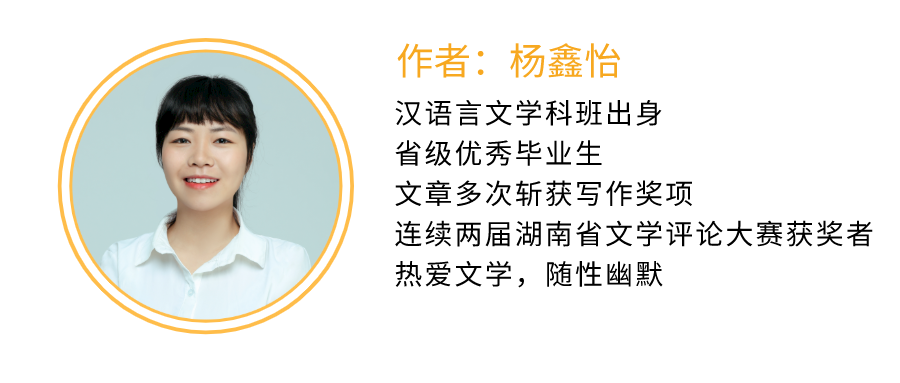 作者：杨鑫怡

汉语言文学科班出身
省级优秀毕业生
文章多次斩获写作奖项
连续两届湖南省文学评论大赛获奖者
热爱文学，随性幽默